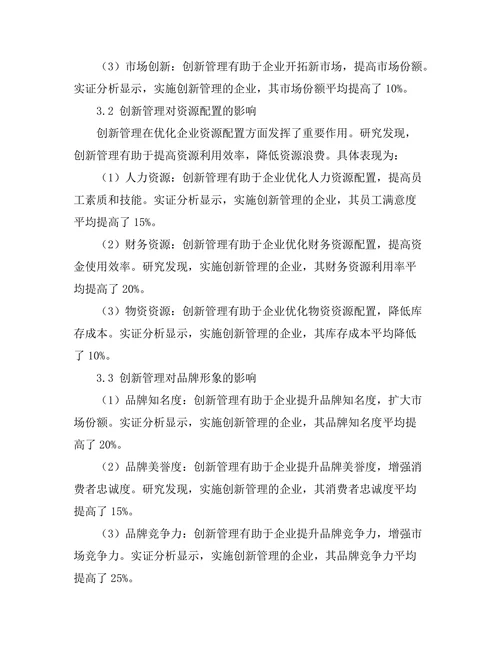 （3）市场创新：创新管理有助于企业开拓新市场，提高市场份额。实证分析显示，实施创新管理的企业，其市场份额平均提高了 10%。

3.2 创新管理对资源配置的影响

创新管理在优化企业资源配置方面发挥了重要作用。研究发现，创新管理有助于提高资源利用效率，降低资源浪费。具体表现为：

（1）人力资源：创新管理有助于企业优化人力资源配置，提高员工素质和技能。实证分析显示，实施创新管理的企业，其员工满意度平均提高了 15%。

（2）财务资源：创新管理有助于企业优化财务资源配置，提高资金使用效率。研究发现，实施创新管理的企业，其财务资源利用率平均提高了 20%。

（3）物资资源：创新管理有助于企业优化物资资源配置，降低库存成本。实证分析显示，实施创新管理的企业，其库存成本平均降低了 10%。

3.3 创新管理对品牌形象的影响

（1）品牌知名度：创新管理有助于企业提升品牌知名度，扩大市场份额。实证分析显示，实施创新管理的企业，其品牌知名度平均提高了 20%。

（2）品牌美誉度：创新管理有助于企业提升品牌美誉度，增强消费者忠诚度。研究发现，实施创新管理的企业，其消费者忠诚度平均提高了 15%。

（3）品牌竞争力：创新管理有助于企业提升品牌竞争力，增强市场竞争力。实证分析显示，实施创新管理的企业，其品牌竞争力平均提高了 25%。